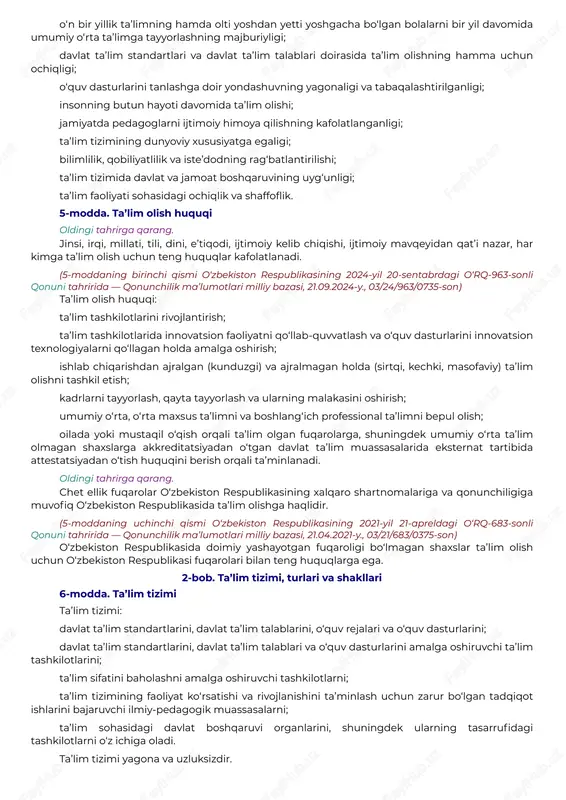 o'n bir yillik ta'limning hamda olti yoshdan yetti yoshgacha bo'lgan bolalarni bir yil davomida umumiy o'rta ta'limga tayyorlashning majburiyligi;

davlat ta'lim standartlari va davlat ta'lim talablari doirasida ta'lim olishning hamma uchun ochiqligi;

o'quv dasturlarini tanlashga doir yondashuvning yagonaligi va tabaqalashtirilganligi;

insonning butun hayoti davomida ta'lim olishi;

jamiyatda pedagoglarni ijtimoiy himoya qilishning kafolatlanganligi;

ta'lim tizimining dunyoviy xususiyatga egaligi;

bilimlilik, qobiliyatlilik va iste'dodning rag'batlantirilishi;

ta'lim tizimida davlat va jamoat boshqaruvining uyg'unligi;

ta'lim faoliyati sohasidagi ochiqlik va shaffoflik.

5-modda. Ta'lim olish huquqi

Oldingi tahrirga qarang.

Jinsi, irqi, millati, tili, dini, e'tiqodi, ijtimoiy kelib chiqishi, ijtimoiy mavqeyidan qat'i nazar, har kimga ta'lim olish uchun teng huquqlar kafolatlanadi.

(5-moddaning birinchi qismi O'zbekiston Respublikasining 2024-yil 20-sentabrdagi O'RQ-963-sonli Qonuni tahririda — Qonunchilik ma'lumotlari milliy bazasi, 21.09.2024-y., 03/24/963/0735-son)

Ta'lim olish huquqi:

ta'lim tashkilotlarini rivojlantirish;

ta'lim tashkilotlarida innovatsion faoliyatni qo'llab-quvvatlash va o'quv dasturlarini innovatsion texnologiyalarni qo'llagan holda amalga oshirish;

ishlab chiqarishdan ajralgan (kunduzgi) va ajralmagan holda (sirtqi, kechki, masofaviy) ta'lim olishni tashkil etish;

kadrlarni tayyorlash, qayta tayyorlash va ularning malakasini oshirish;

umumiy o'rta, o'rta maxsus ta'limni va boshlang'ich professional ta'limni bepul olish;

oilada yoki mustaqil o'qish orqali ta'lim olgan fuqarolarga, shuningdek umumiy o'rta ta'lim olmagan shaxslarga akkreditatsiyadan o'tgan davlat ta'lim muassasalarida eksternat tartibida attestatsiyadan o'tish huquqini berish orqali ta'minlanadi.

Oldingi tahrirga qarang.

Chet ellik fuqarolar O'zbekiston Respublikasining xalqaro shartnomalariga va qonunchiligiga muvofiq O'zbekiston Respublikasida ta'lim olishga haqlidir.

(5-moddaning uchinchi qismi O'zbekiston Respublikasining 2021-yil 21-apreldagi O'RQ-683-sonli Qonuni tahririda — Qonunchilik ma'lumotlari milliy bazasi, 21.04.2021-y., 03/21/683/0375-son)

O'zbekiston Respublikasida doimiy yashayotgan fuqaroligi bo'lmagan shaxslar ta'lim olish uchun O'zbekiston Respublikasi fuqarolari bilan teng huquqlarga ega.

2-bob. Ta'lim tizimi, turlari va shakllari

6-modda. Ta'lim tizimi

Ta'lim tizimi:

davlat ta'lim standartlarini, davlat ta'lim talablarini, o'quv rejalari va o'quv dasturlarini;

davlat ta'lim standartlarini, davlat ta'lim talablari va o'quv dasturlarini amalga oshiruvchi ta'lim tashkilotlarini;

ta'lim sifatini baholashni amalga oshiruvchi tashkilotlarni;

ta'lim tizimining faoliyat ko'rsatishi va rivojlanishini ta'minlash uchun zarur bo'lgan tadqiqot ishlarini bajaruvchi ilmiy-pedagogik muassasalarni;

ta'lim sohasidagi davlat boshqaruvi organlarini, shuningdek ularning tasarrufidagi tashkilotlarni o'z ichiga oladi.

Ta'lim tizimi yagona va uzluksizdir.